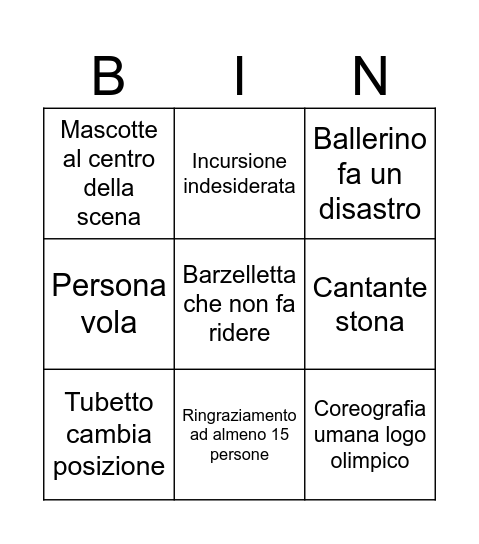 | B | I | N |
|---|---|---|
| Mascotte al centro della scena | Incursione indesiderata | Ballerino fa un disastro |
| Persona vola | Barzelletta che non fa ridere | Cantante stona |
| Tubetto cambia posizione | Ringraziamento ad almeno 15 persone | Coreografia umana logo olimpico |